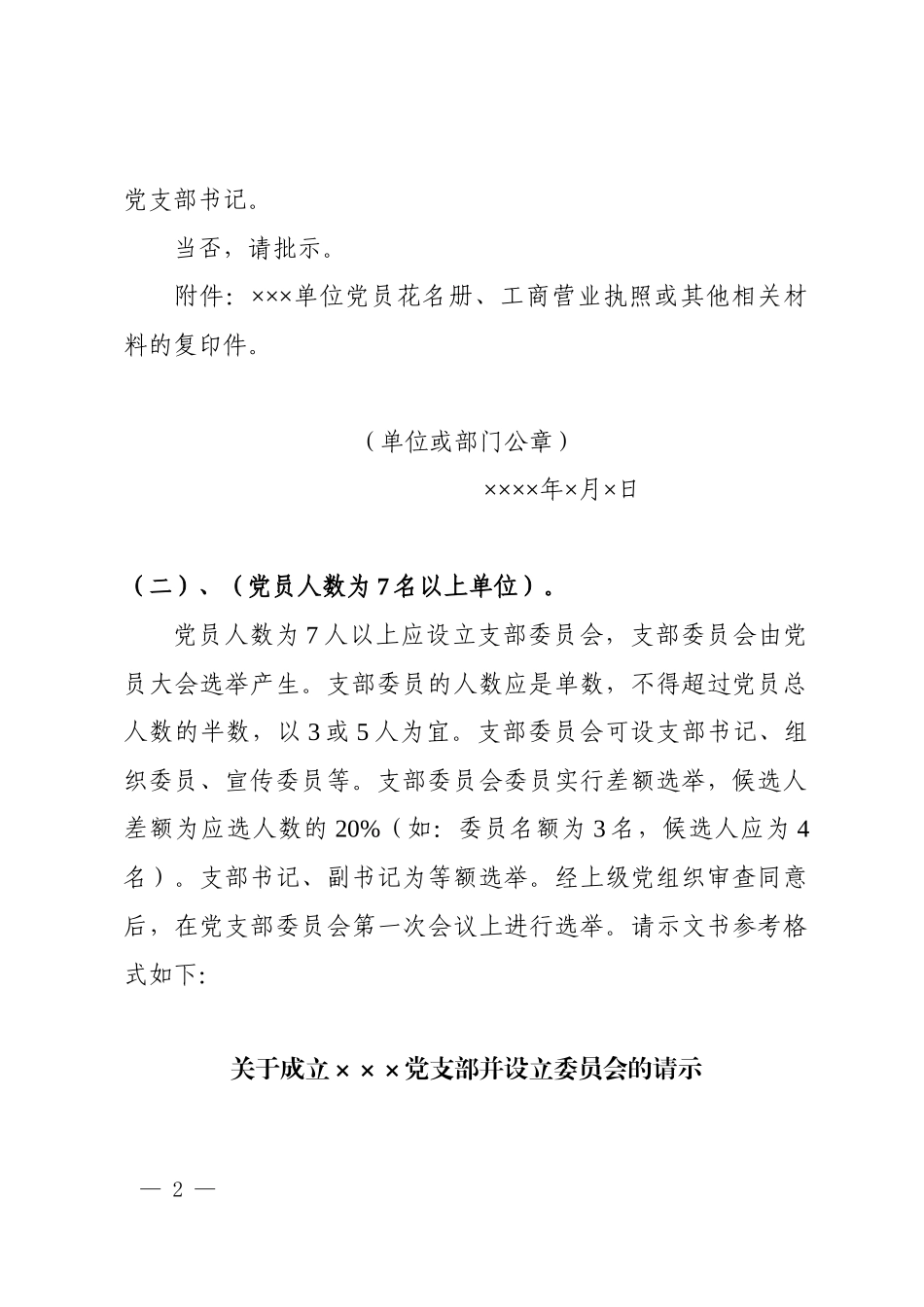 党支部书记。

当否，请批示。

附件：×××单位党员花名册、工商营业执照或其他相关材料的复印件。

（单位或部门公章）

××××年×月×日

（二）、（党员人数为7名以上单位）。

党员人数为7人以上应设立支部委员会，支部委员会由党员大会选举产生。支部委员的人数应是单数，不得超过党员总人数的半数，以3或5人为宜。支部委员会可设支部书记、组织委员、宣传委员等。支部委员会委员实行差额选举，候选人差额为应选人数的20%（如：委员名额为3名，候选人应为4名）。支部书记、副书记为等额选举。经上级党组织审查同意后，在党支部委员会第一次会议上进行选举。请示文书参考格式如下:

关于成立×××党支部并设立委员会的请示

— 2 —